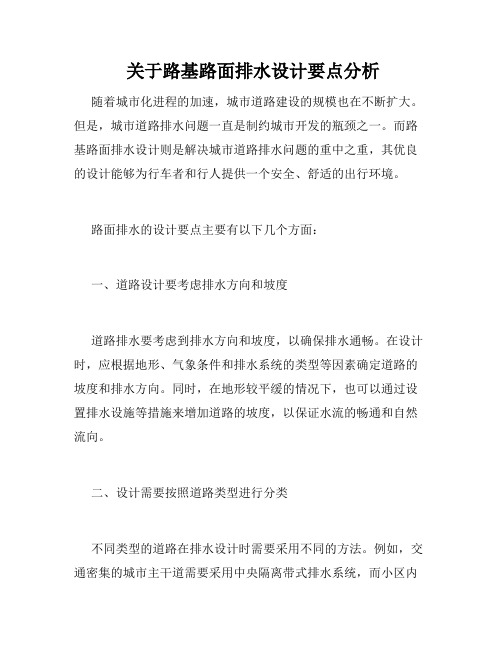 关于路基路面排水设计要点分析

随着城市化进程的加速，城市道路建设的规模也在不断扩大。但是，城市道路排水问题一直是制约城市开发的瓶颈之一。而路基路面排水设计则是解决城市道路排水问题的重中之重，其优良的设计能够为行车者和行人提供一个安全、舒适的出行环境。

路面排水的设计要点主要有以下几个方面：

一、道路设计要考虑排水方向和坡度

道路排水要考虑到排水方向和坡度，以确保排水通畅。在设计时，应根据地形、气象条件和排水系统的类型等因素确定道路的坡度和排水方向。同时，在地形较平缓的情况下，也可以通过设置排水设施等措施来增加道路的坡度，以保证水流的畅通和自然流向。

二、设计需要按照道路类型进行分类

不同类型的道路在排水设计时需要采用不同的方法。例如，交通密集的城市主干道需要采用中央隔离带式排水系统，而小区内